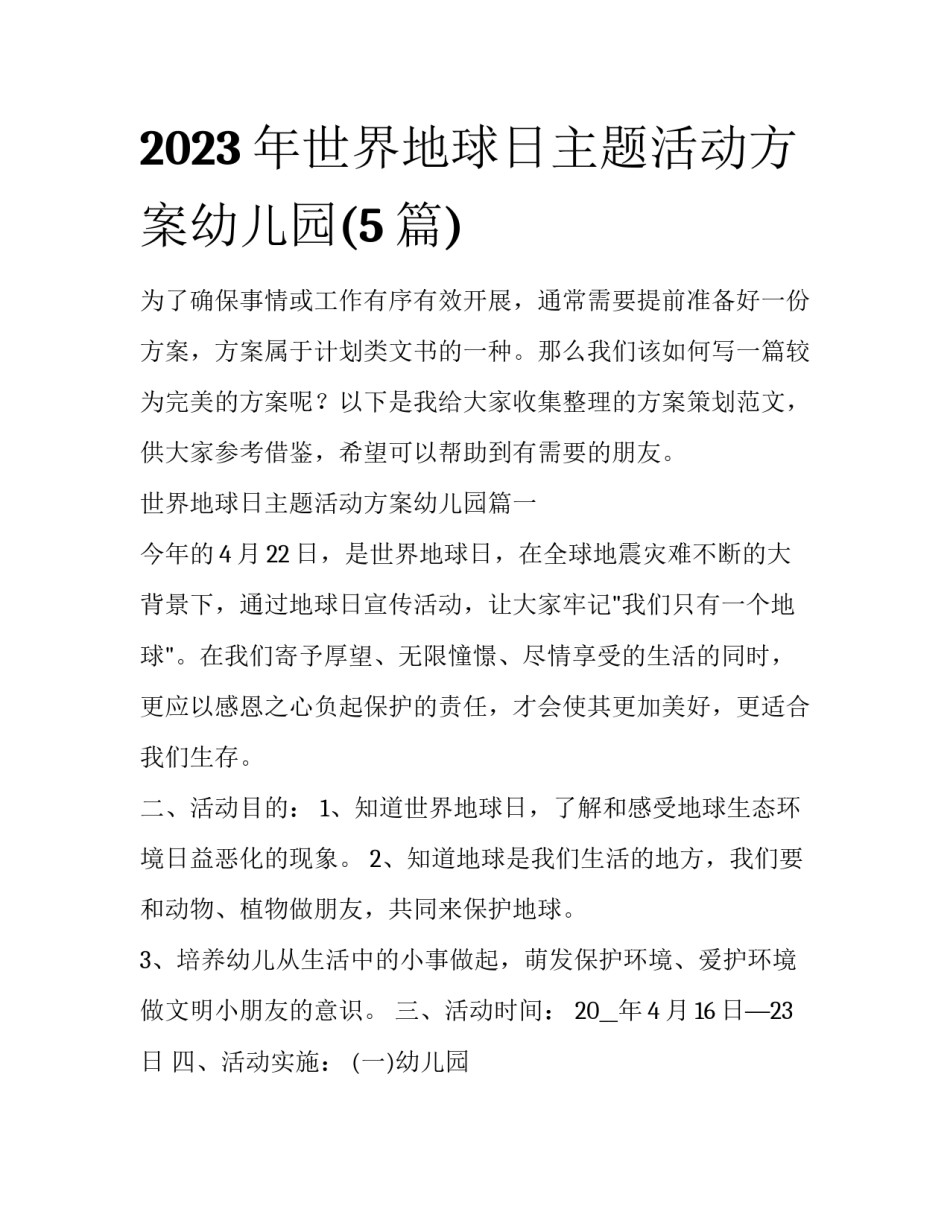 2023 年世界地球日主题活动方案幼儿园(5 篇)

为了确保事情或工作有序有效开展，通常需要提前准备好一份方案，方案属于计划类文书的一种。那么我们该如何写一篇较为完美的方案呢？以下是我给大家收集整理的方案策划范文，供大家参考借鉴，希望可以帮助到有需要的朋友。

世界地球日主题活动方案幼儿园篇一

今年的 4 月 22 日，是世界地球日，在全球地震灾难不断的大背景下，通过地球日宣传活动，让大家牢记"我们只有一个地球"。在我们寄予厚望、无限憧憬、尽情享受的生活的同时，更应以感恩之心负起保护的责任，才会使其更加美好，更适合我们生存。

二、活动目的： 1、知道世界地球日，了解和感受地球生态环境日益恶化的现象。 2、知道地球是我们生活的地方，我们要和动物、植物做朋友，共同来保护地球。

3、培养幼儿从生活中的小事做起，萌发保护环境、爱护环境做文明小朋友的意识。 三、活动时间： 20_年 4 月 16 日—23 日 四、活动实施： (一)幼儿园